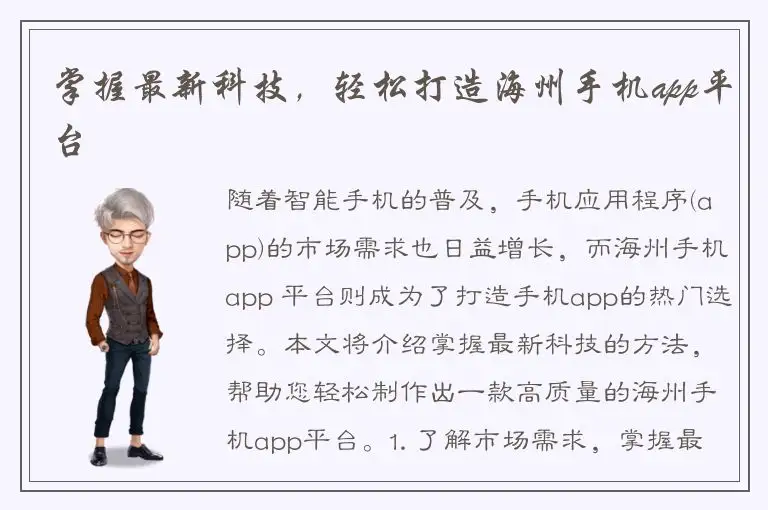 掌握最新科技，轻松打造海州手机app平台

随着智能手机的普及，手机应用程序(app)的市场需求也日益增长，而海州手机app 平台则成为了打造手机app的热门选择。本文将介绍掌握最新科技的方法，帮助您轻松制作出一款高质量的海州手机app平台。1. 了解市场需求，掌握最